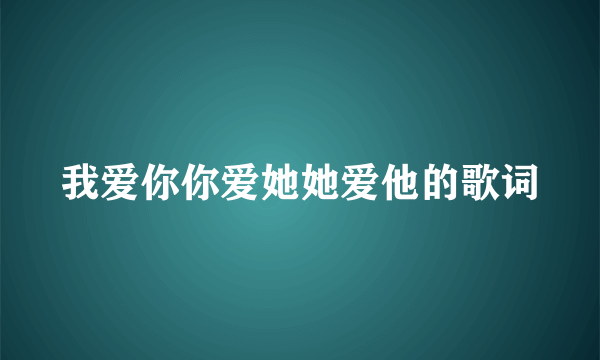 我爱你你爱她她爱他的歌词